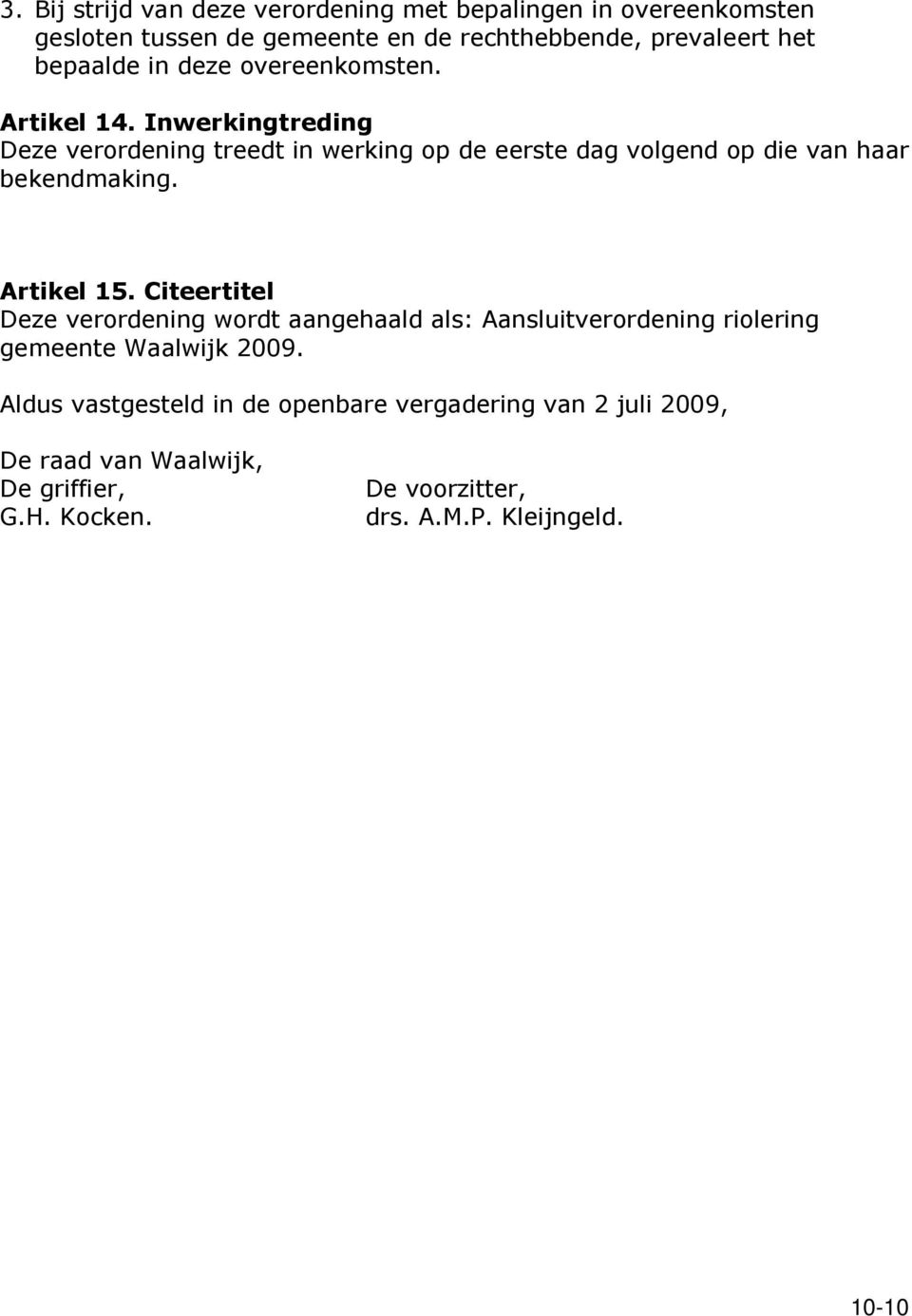 3. Bij strijd van deze verordening met bepalingen in overeenkomsten gesloten tussen de gemeente en de rechthebbende, prevaleert het bepaalde in deze overeenkomsten.

Artikel 14. Inwerkingtreding
Deze verordening treedt in werking op de eerste dag volgend op die van haar bekendmaking.

Artikel 15. Citeertitel
Deze verordening wordt aangehaald als: Aansluitverordening riolering gemeente Waalwijk 2009.

Aldus vastgesteld in de openbare vergadering van 2 juli 2009,

De raad van Waalwijk,
De griffier,
G.H. Kocken.

De voorzitter,
drs. A.M.P. Kleijngeld.

10-10